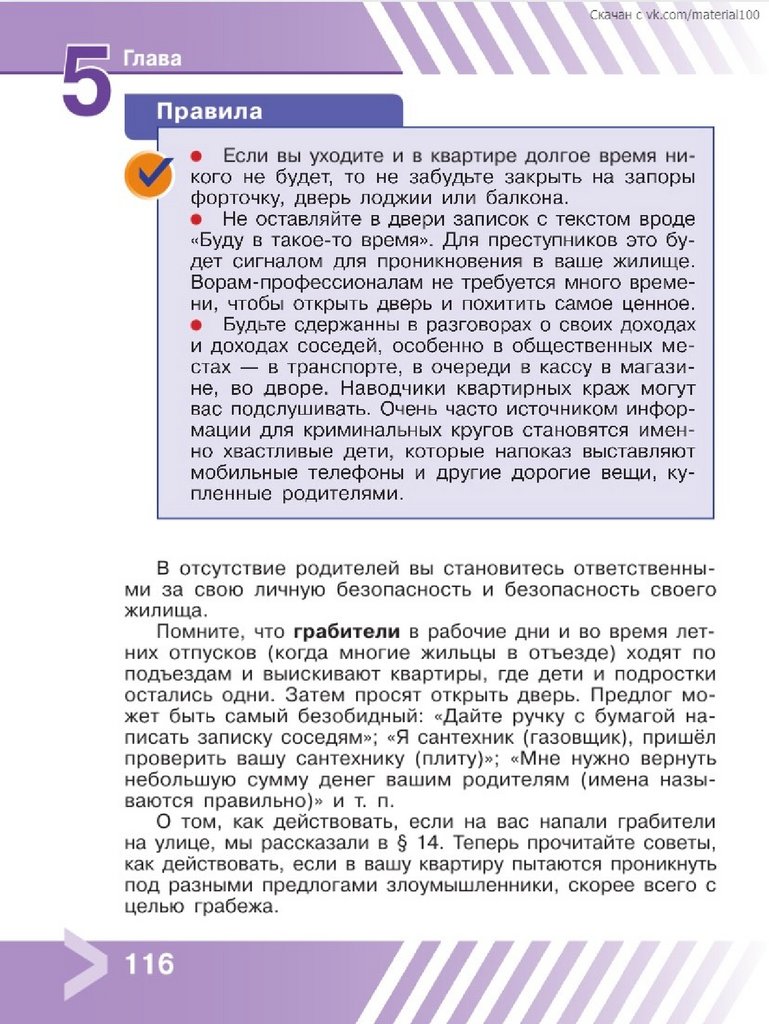 Скачан с vk.com/material100

5 Глава

Правила

● Если вы уходите и в квартире долгое время никого не будет, то не забудьте закрыть на запоры форточку, дверь лоджии или балкона.
● Не оставляйте в двери записок с текстом вроде «Буду в такое-то время». Для преступников это будет сигналом для проникновения в ваше жилище. Ворам-профессионалам не требуется много времени, чтобы открыть дверь и похитить самое ценное.
● Будьте сдержанны в разговорах о своих доходах и доходах соседей, особенно в общественных местах — в транспорте, в очереди в кассу в магазине, во дворе. Наводчики квартирных краж могут вас подслушивать. Очень часто источником информации для криминальных кругов становятся именно хвастливые дети, которые напоказ выставляют мобильные телефоны и другие дорогие вещи, купленные родителями.

В отсутствие родителей вы становитесь ответственными за свою личную безопасность и безопасность своего жилища.

Помните, что **грабители** в рабочие дни и во время летних отпусков (когда многие жильцы в отъезде) ходят по подъездам и выискивают квартиры, где дети и подростки остались одни. Затем просят открыть дверь. Предлог может быть самый безобидный: «Дайте ручку с бумагой написать записку соседям»; «Я сантехник (газовщик), пришёл проверить вашу сантехнику (плиту)»; «Мне нужно вернуть небольшую сумму денег вашим родителям (имена называются правильно)» и т. п.

О том, как действовать, если на вас напали грабители на улице, мы рассказали в § 14. Теперь прочитайте советы, как действовать, если в вашу квартиру пытаются проникнуть под разными предлогами злоумышленники, скорее всего с целью грабежа.

116